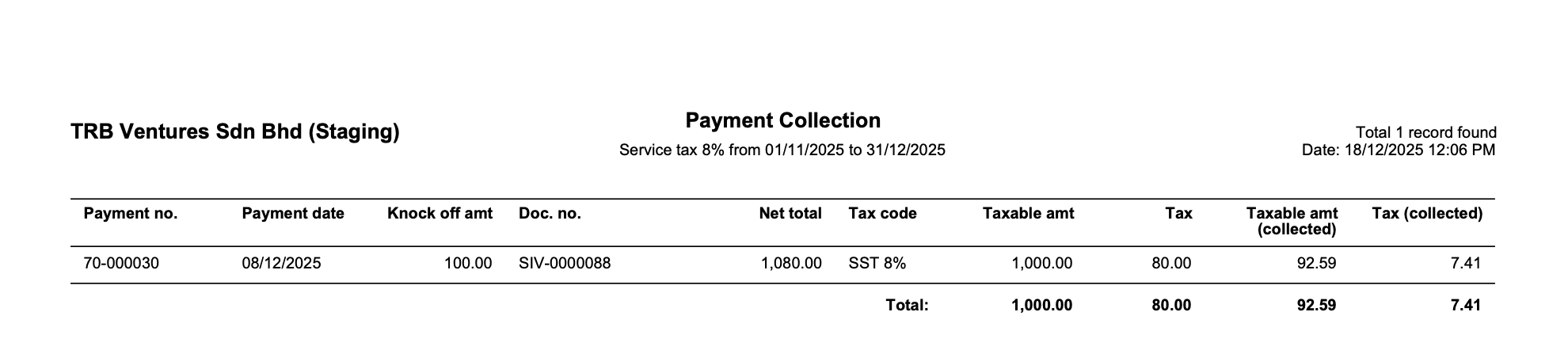 TRB Ventures Sdn Bhd (Staging)

Payment Collection

Service tax 8% from 01/11/2025 to 31/12/2025

Total 1 record found
Date: 18/12/2025 12:06 PM

| Payment no. | Payment date | Knock off amt | Doc. no. | Net total | Tax code | Taxable amt | Tax | Taxable amt (collected) | Tax (collected) |
|---|---|---|---|---|---|---|---|---|---|
| 70-000030 | 08/12/2025 | 100.00 | SIV-0000088 | 1,080.00 | SST 8% | 1,000.00 | 80.00 | 92.59 | 7.41 |
| | | | | | Total: | 1,000.00 | 80.00 | 92.59 | 7.41 |